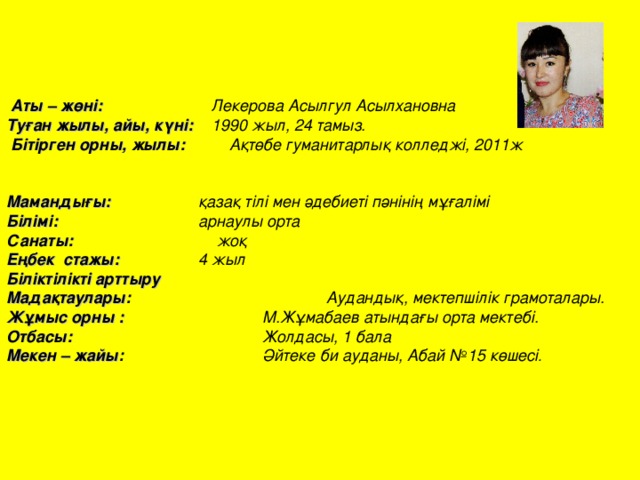 Аты – жөні: Лекерова Асылгул Асылхановна
Туған жылы, айы, күні: 1990 жыл, 24 тамыз.
Бітірген орны, жылы: Ақтөбе гуманитарлық колледжі, 2011ж

Мамандығы: қазақ тілі мен әдебиеті пәнінің мұғалімі
Білімі: арнаулы орта
Санаты: жоқ
Еңбек стажы: 4 жыл
Біліктілікті арттыру
Мадақтаулары: Аудандық, мектепшілік грамоталары.
Жұмыс орны : М.Жұмабаев атындағы орта мектебі.
Отбасы: Жолдасы, 1 бала
Мекен – жайы: Әйтеке би ауданы, Абай №15 көшесі.